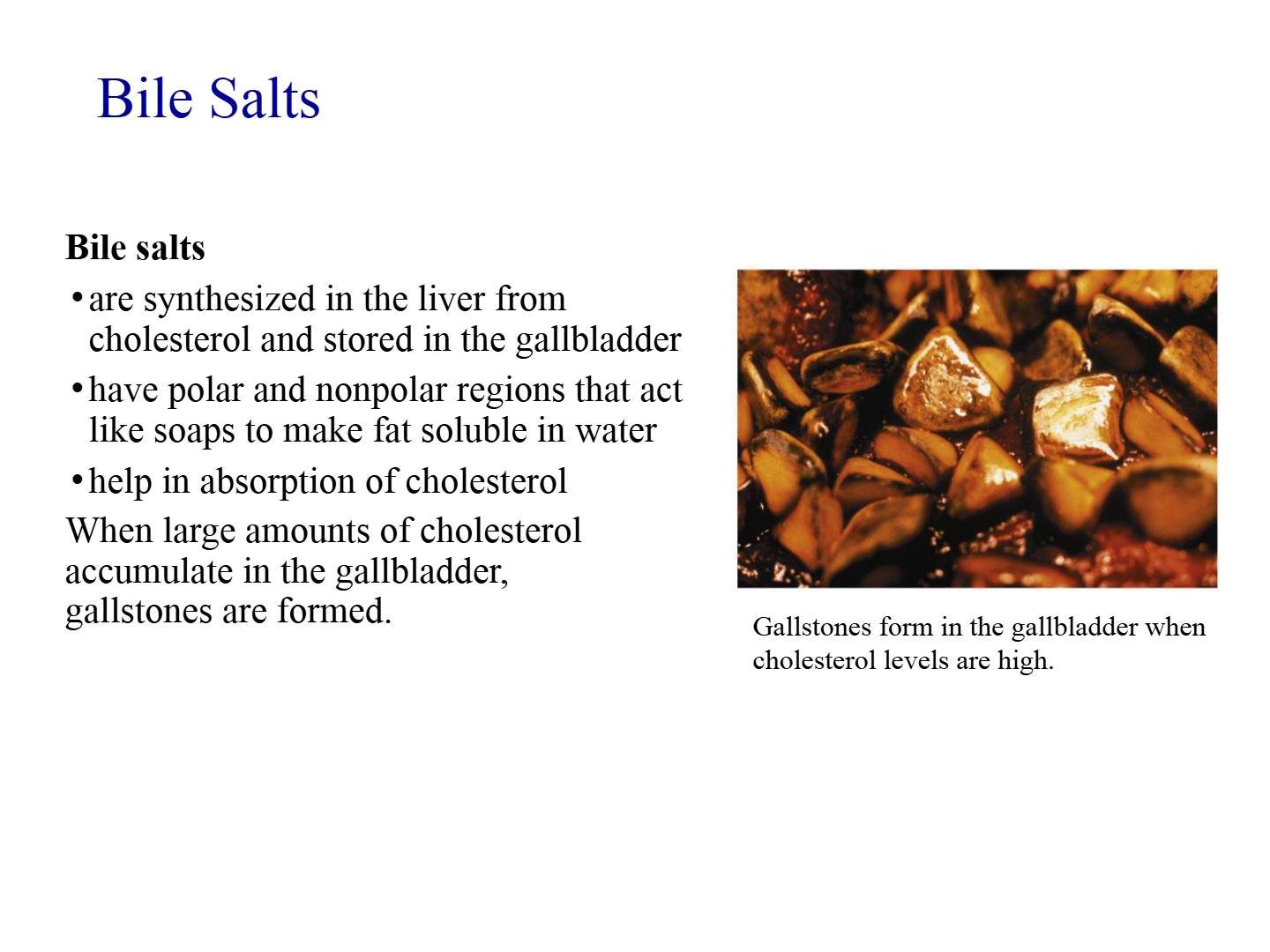 Bile Salts

Bile salts

• are synthesized in the liver from cholesterol and stored in the gallbladder
• have polar and nonpolar regions that act like soaps to make fat soluble in water
• help in absorption of cholesterol

When large amounts of cholesterol accumulate in the gallbladder, gallstones are formed.

Gallstones form in the gallbladder when cholesterol levels are high.